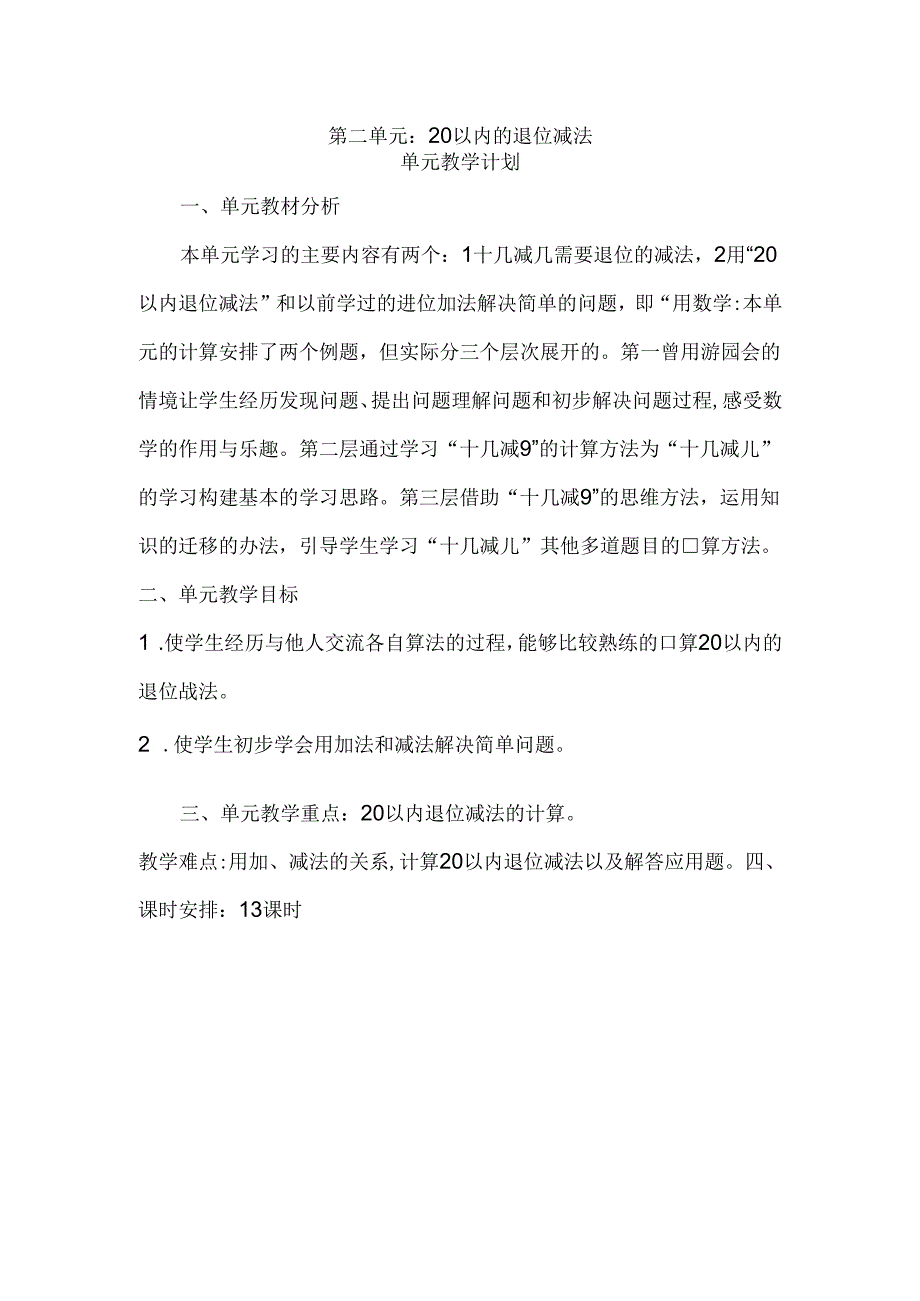 第二单元：20以内的退位减法
单元教学计划

一、单元教材分析

本单元学习的主要内容有两个：1十几减几需要退位的减法，2用“20以内退位减法”和以前学过的进位加法解决简单的问题，即“用数学:本单元的计算安排了两个例题，但实际分三个层次展开的。第一曾用游园会的情境让学生经历发现问题、提出问题理解问题和初步解决问题过程,感受数学的作用与乐趣。第二层通过学习“十几减9”的计算方法为“十几减儿”的学习构建基本的学习思路。第三层借助“十几减9”的思维方法，运用知识的迁移的办法，引导学生学习“十几减儿”其他多道题目的口算方法。

二、单元教学目标

1 .使学生经历与他人交流各自算法的过程,能够比较熟练的口算20以内的退位战法。

2 .使学生初步学会用加法和减法解决简单问题。

三、单元教学重点：20以内退位减法的计算。

教学难点:用加、减法的关系,计算20以内退位减法以及解答应用题。四、课时安排：13课时